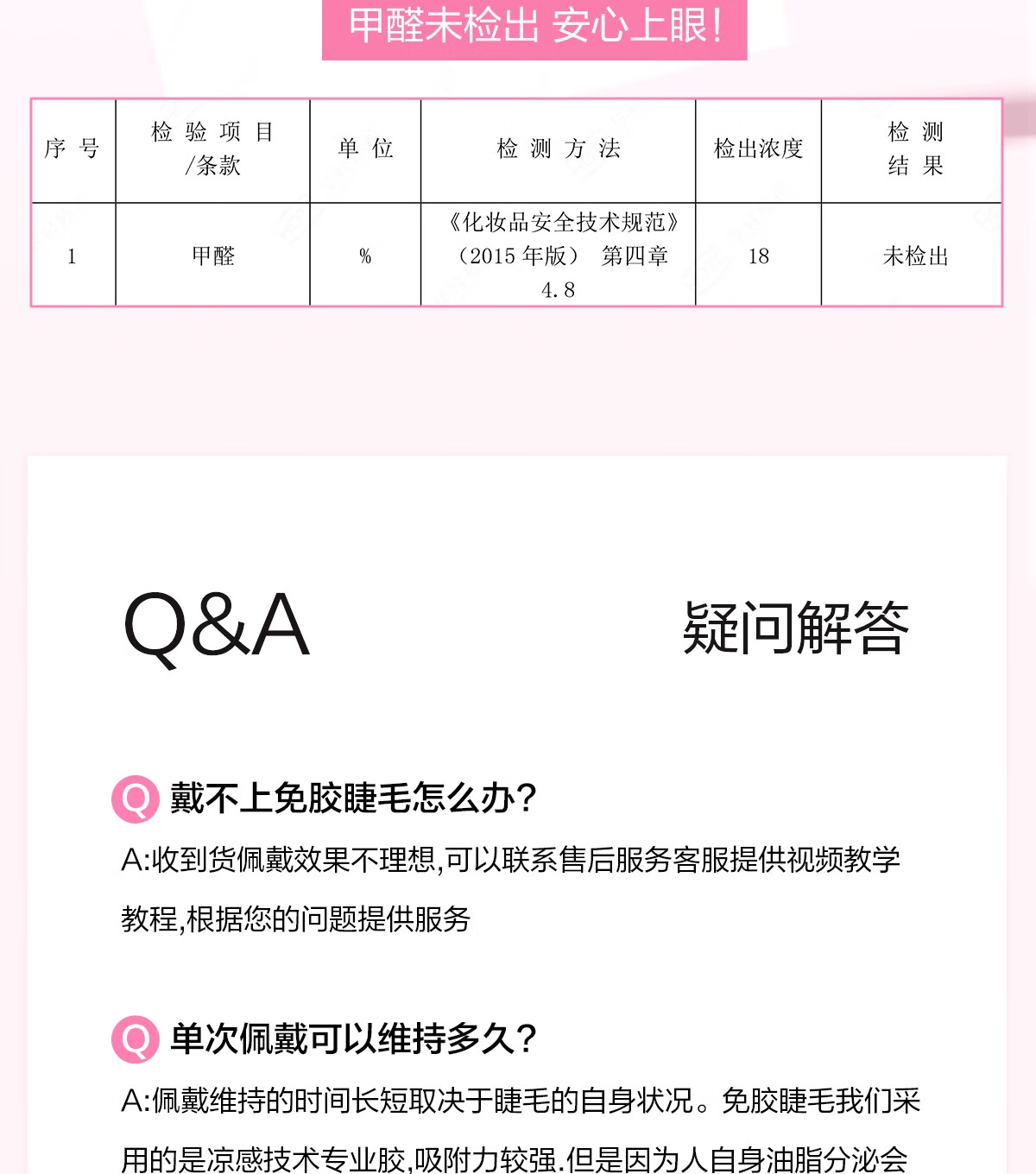 甲醛未检出 安心上眼!

| 序 号 | 检 验 项 目 /条款 | 单 位 | 检 测 方 法 | 检出浓度 | 检 测 结 果 |
|---|---|---|---|---|---|
| 1 | 甲醛 | % | 《化妆品安全技术规范》（2015 年版） 第四章 4.8 | 18 | 未检出 |

Q&A

疑问解答

Q 戴不上免胶睫毛怎么办?

A:收到货佩戴效果不理想,可以联系售后服务客服提供视频教学教程,根据您的问题提供服务

Q 单次佩戴可以维持多久?

A:佩戴维持的时间长短取决于睫毛的自身状况。免胶睫毛我们采用的是凉感技术专业胶,吸附力较强.但是因为人自身油脂分泌会